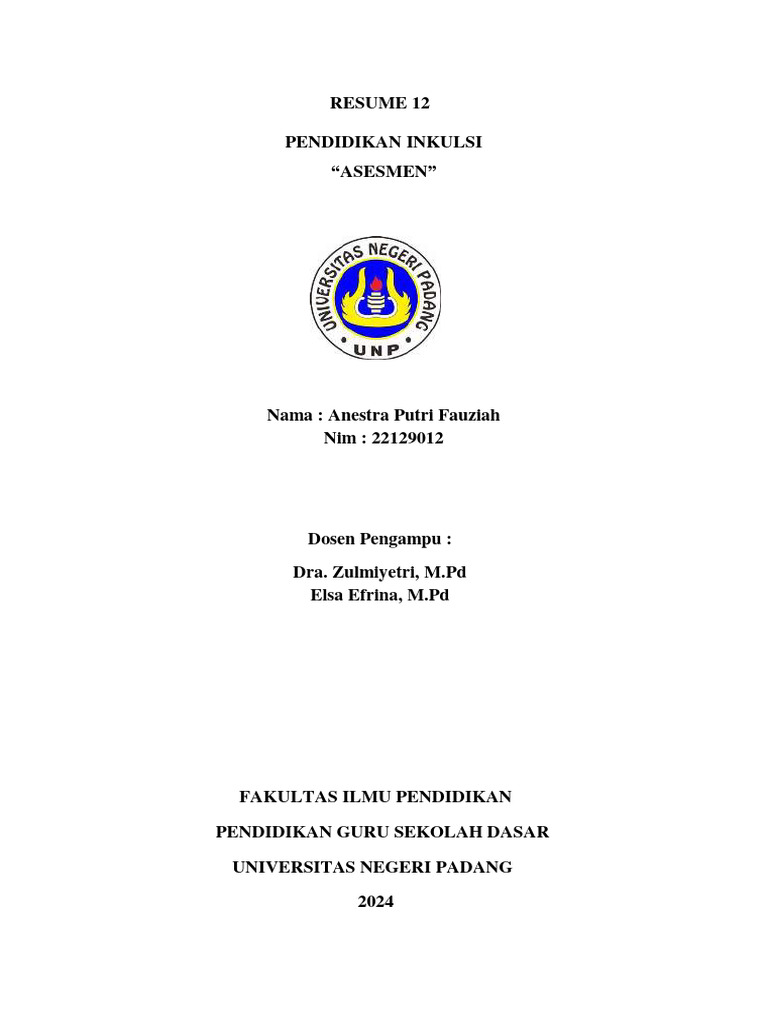 RESUME 12

PENDIDIKAN INKULSI
“ASESMEN”

UNIVERSITAS NEGERI PADANG
UNP

Nama : Anestra Putri Fauziah
Nim : 22129012

Dosen Pengampu :

Dra. Zulmiyetri, M.Pd
Elsa Efrina, M.Pd

FAKULTAS ILMU PENDIDIKAN

PENDIDIKAN GURU SEKOLAH DASAR

UNIVERSITAS NEGERI PADANG

2024